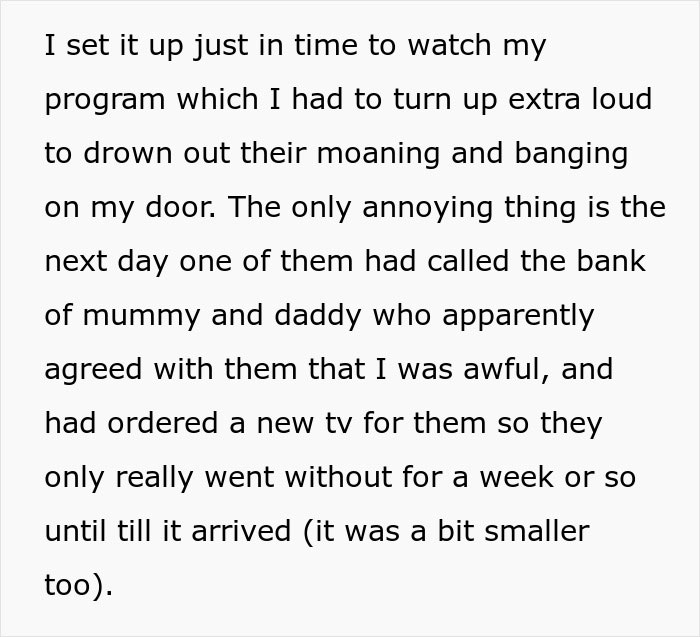 I set it up just in time to watch my program which I had to turn up extra loud to drown out their moaning and banging on my door. The only annoying thing is the next day one of them had called the bank of mummy and daddy who apparently agreed with them that I was awful, and had ordered a new tv for them so they only really went without for a week or so until till it arrived (it was a bit smaller too).